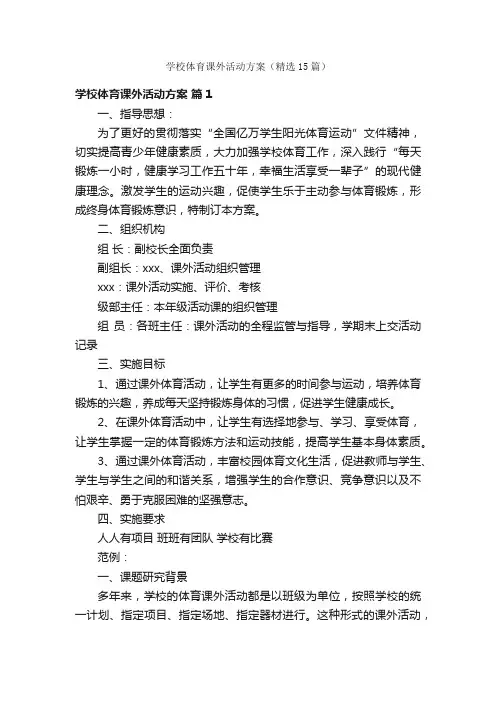 学校体育课外活动方案（精选15篇）

学校体育课外活动方案 篇1

一、指导思想：

为了更好的贯彻落实“全国亿万学生阳光体育运动”文件精神，切实提高青少年健康素质，大力加强学校体育工作，深入践行“每天锻炼一小时，健康学习工作五十年，幸福生活享受一辈子”的现代健康理念。激发学生的运动兴趣，促使学生乐于主动参与体育锻炼，形成终身体育锻炼意识，特制订本方案。

二、组织机构

组 长：副校长全面负责

副组长：xxx、课外活动组织管理

xxx：课外活动实施、评价、考核

级部主任：本年级活动课的组织管理

组 员：各班主任：课外活动的全程监管与指导，学期末上交活动记录

三、实施目标

1、通过课外体育活动，让学生有更多的时间参与运动，培养体育锻炼的兴趣，养成每天坚持锻炼身体的习惯，促进学生健康成长。

2、在课外体育活动中，让学生有选择地参与、学习、享受体育，让学生掌握一定的体育锻炼方法和运动技能，提高学生基本身体素质。

3、通过课外体育活动，丰富校园体育文化生活，促进教师与学生、学生与学生之间的和谐关系，增强学生的合作意识、竞争意识以及不怕艰辛、勇于克服困难的坚强意志。

四、实施要求

人人有项目 班班有团队 学校有比赛

范例：

一、课题研究背景

多年来，学校的体育课外活动都是以班级为单位，按照学校的统一计划、指定项目、指定场地、指定器材进行。这种形式的课外活动，